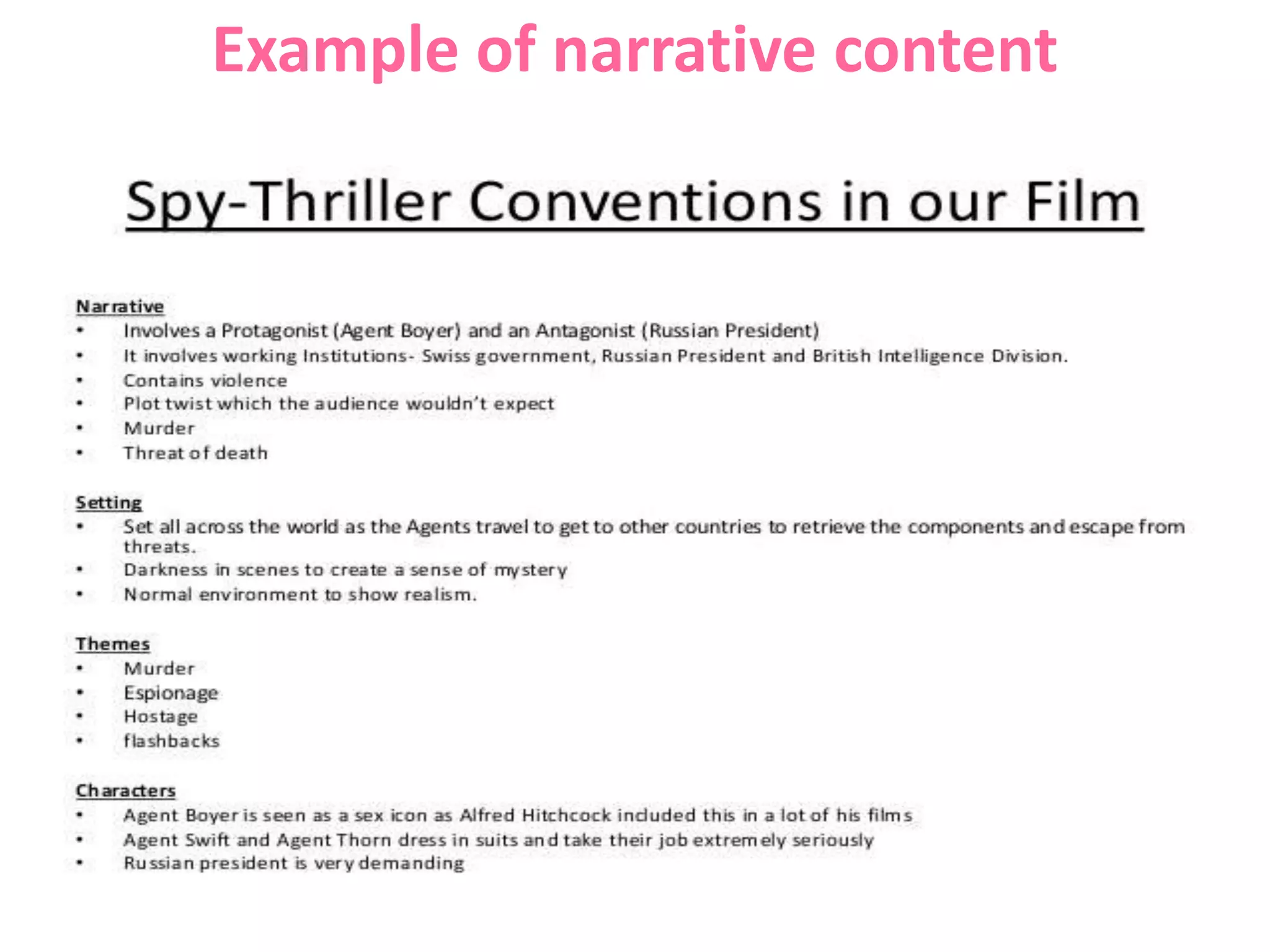 Example of narrative content

Spy-Thriller Conventions in our Film

Narrative
• Involves a Protagonist (Agent Boyer) and an Antagonist (Russian President)
• It involves working Institutions- Swiss government, Russian President and British Intelligence Division.
• Contains violence
• Plot twist which the audience wouldn't expect
• Murder
• Threat of death

Setting
• Set all across the world as the Agents travel to get to other countries to retrieve the components and escape from threats.
• Darkness in scenes to create a sense of mystery
• Normal environment to show realism.

Themes
• Murder
• Espionage
• Hostage
• flashbacks

Characters
• Agent Boyer is seen as a sex icon as Alfred Hitchcock included this in a lot of his films
• Agent Swift and Agent Thorn dress in suits and take their job extremely seriously
• Russian president is very demanding